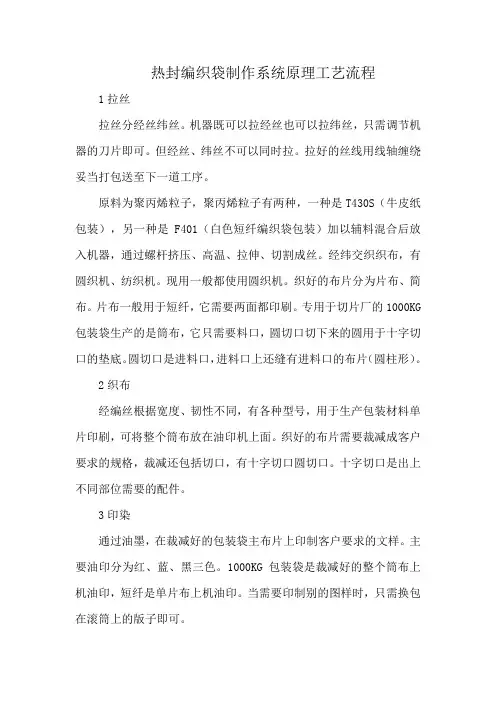 热封编织袋制作系统原理工艺流程

1 拉丝

拉丝分经丝纬丝。机器既可以拉经丝也可以拉纬丝，只需调节机器的刀片即可。但经丝、纬丝不可以同时拉。拉好的丝线用线轴缠绕妥当打包送至下一道工序。

原料为聚丙烯粒子，聚丙烯粒子有两种，一种是 T430S（牛皮纸包装），另一种是 F401（白色短纤编织袋包装）加以辅料混合后放入机器，通过螺杆挤压、高温、拉伸、切割成丝。经纬交织织布，有圆织机、纺织机。现用一般都使用圆织机。织好的布片分为片布、筒布。片布一般用于短纤，它需要两面都印刷。专用于切片厂的 1000KG 包装袋生产的是筒布，它只需要料口，圆切口切下来的圆用于十字切口的垫底。圆切口是进料口，进料口上还缝有进料口的布片（圆柱形）。

2 织布

经编丝根据宽度、韧性不同，有各种型号，用于生产包装材料单片印刷，可将整个筒布放在油印机上面。织好的布片需要裁减成客户要求的规格，裁减还包括切口，有十字切口圆切口。十字切口是出上不同部位需要的配件。

3 印染

通过油墨，在裁减好的包装袋主布片上印制客户要求的文样。主要油印分为红、蓝、黑三色。1000KG 包装袋是裁减好的整个筒布上机油印，短纤是单片布上机油印。当需要印制别的图样时，只需换包在滚筒上的版子即可。